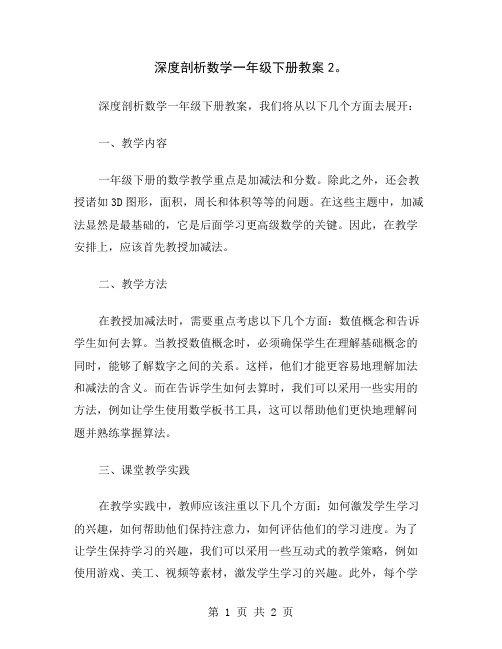 深度剖析数学一年级下册教案 2。

深度剖析数学一年级下册教案，我们将从以下几个方面去展开：

一、教学内容

一年级下册的数学教学重点是加减法和分数。除此之外，还会教授诸如 3D 图形，面积，周长和体积等等的问题。在这些主题中，加减法显然是最基础的，它是后面学习更高级数学的关键。因此，在教学安排上，应该首先教授加减法。

二、教学方法

在教授加减法时，需要重点考虑以下几个方面：数值概念和告诉学生如何去算。当教授数值概念时，必须确保学生在理解基础概念的同时，能够了解数字之间的关系。这样，他们才能更容易地理解加法和减法的含义。而在告诉学生如何去算时，我们可以采用一些实用的方法，例如让学生使用数学板书工具，这可以帮助他们更快地理解问题并熟练掌握算法。

三、课堂教学实践

在教学实践中，教师应该注重以下几个方面：如何激发学生学习的兴趣，如何帮助他们保持注意力，如何评估他们的学习进度。为了让学生保持学习的兴趣，我们可以采用一些互动式的教学策略，例如使用游戏、美工、视频等素材，激发学生学习的兴趣。此外，每个学

第 1 页 共 2 页